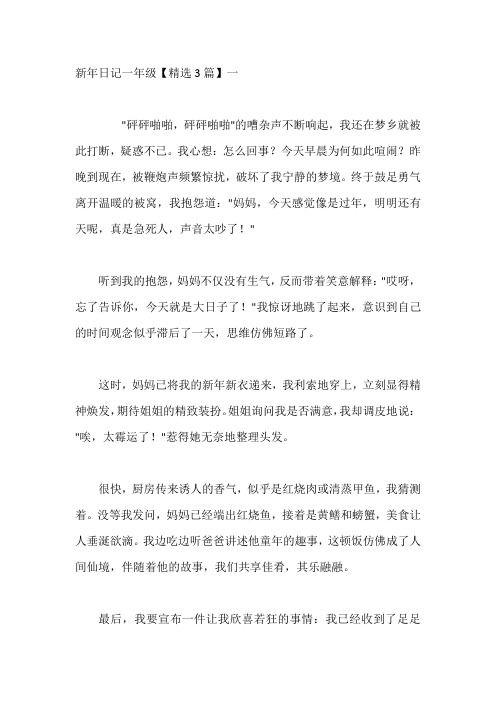 新年日记一年级【精选3篇】一

"砰砰啪啪，砰砰啪啪"的嘈杂声不断响起，我还在梦乡就被此打断，疑惑不已。我心想：怎么回事？今天早晨为何如此喧闹？昨晚到现在，被鞭炮声频繁惊扰，破坏了我宁静的梦境。终于鼓足勇气离开温暖的被窝，我抱怨道："妈妈，今天感觉像是过年，明明还有天呢，真是急死人，声音太吵了！"

听到我的抱怨，妈妈不仅没有生气，反而带着笑意解释："哎呀，忘了告诉你，今天就是大日子了！"我惊讶地跳了起来，意识到自己的时间观念似乎滞后了一天，思维仿佛短路了。

这时，妈妈已将我的新年新衣递来，我利索地穿上，立刻显得精神焕发，期待姐姐的精致装扮。姐姐询问我是否满意，我却调皮地说："唉，太霉运了！"惹得她无奈地整理头发。

很快，厨房传来诱人的香气，似乎是红烧肉或清蒸甲鱼，我猜测着。没等我发问，妈妈已经端出红烧鱼，接着是黄鳝和螃蟹，美食让人垂涎欲滴。我边吃边听爸爸讲述他童年的趣事，这顿饭仿佛成了人间仙境，伴随着他的故事，我们共享佳肴，其乐融融。

最后，我要宣布一件让我欣喜若狂的事情：我已经收到了足足